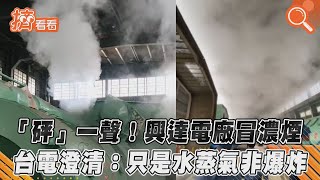 擠看看

「砰」一聲！興達電廠冒濃煙
台電澄清：只是水蒸氣非爆炸